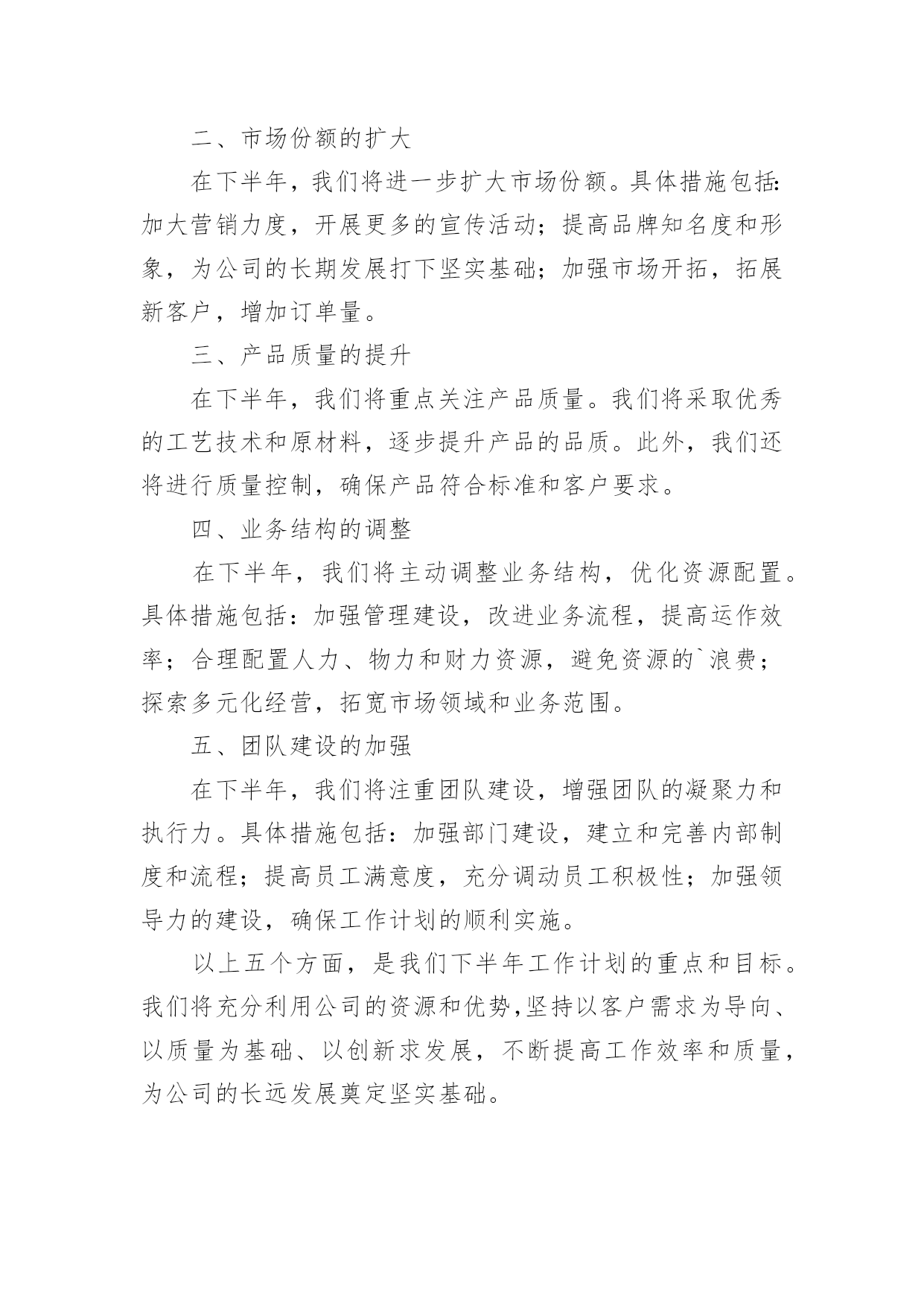 二、市场份额的扩大

在下半年，我们将进一步扩大市场份额。具体措施包括：加大营销力度，开展更多的宣传活动；提高品牌知名度和形象，为公司的长期发展打下坚实基础；加强市场开拓，拓展新客户，增加订单量。

三、产品质量的提升

在下半年，我们将重点关注产品质量。我们将采取优秀的工艺技术和原材料，逐步提升产品的品质。此外，我们还将进行质量控制，确保产品符合标准和客户要求。

四、业务结构的调整

在下半年，我们将主动调整业务结构，优化资源配置。具体措施包括：加强管理建设，改进业务流程，提高运作效率；合理配置人力、物力和财力资源，避免资源的`浪费；探索多元化经营，拓宽市场领域和业务范围。

五、团队建设的加强

在下半年，我们将注重团队建设，增强团队的凝聚力和执行力。具体措施包括：加强部门建设，建立和完善内部制度和流程；提高员工满意度，充分调动员工积极性；加强领导力的建设，确保工作计划的顺利实施。

以上五个方面，是我们下半年工作计划的重点和目标。我们将充分利用公司的资源和优势，坚持以客户需求为导向、以质量为基础、以创新求发展，不断提高工作效率和质量，为公司的长远发展奠定坚实基础。